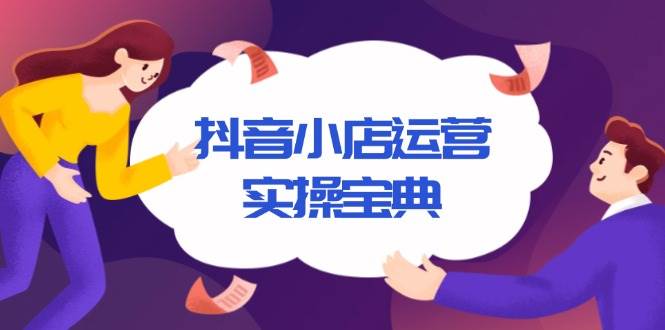 抖音小店运营
实操宝典